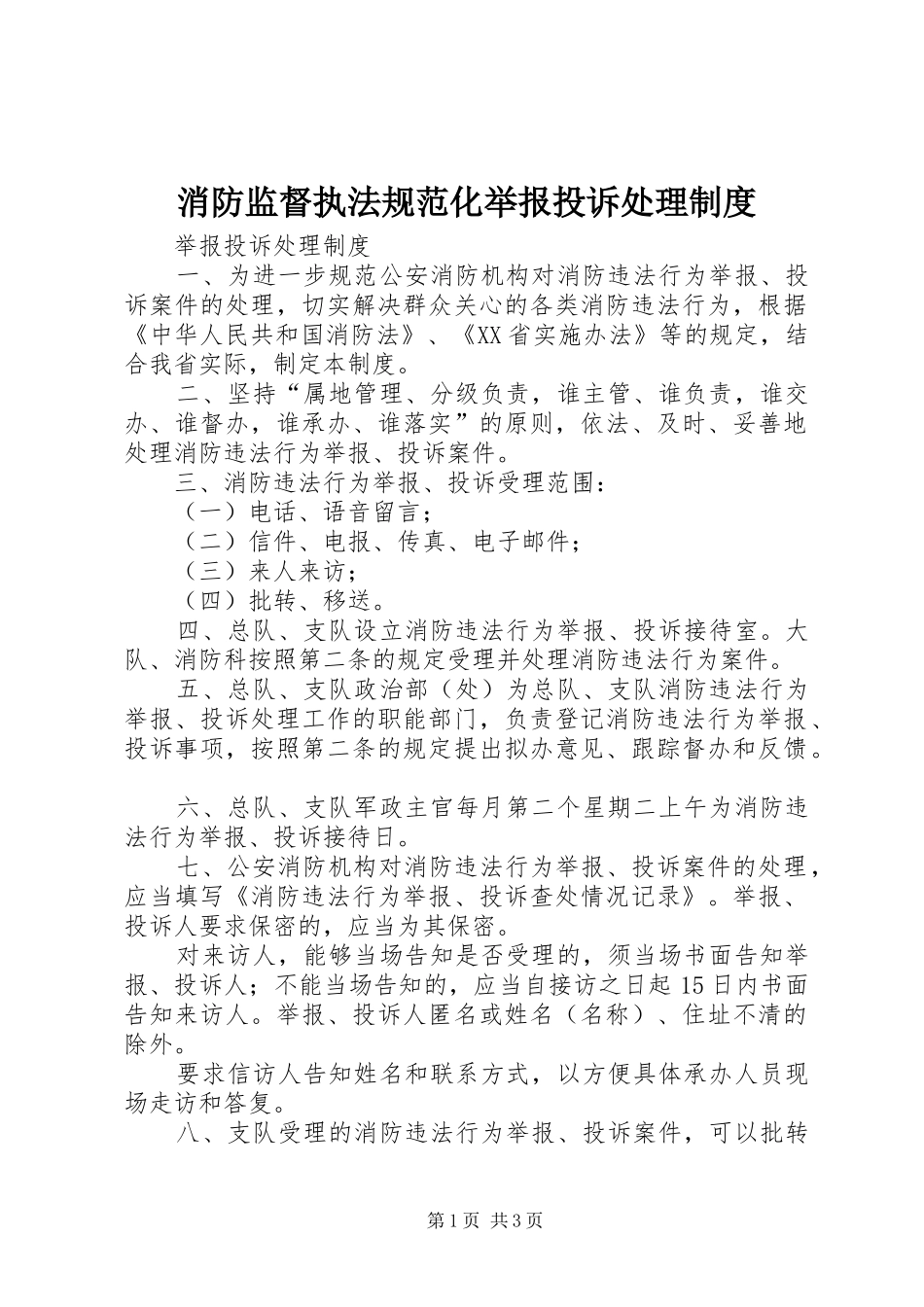 消防监督执法规范化举报投诉处理制度

举报投诉处理制度

一、为进一步规范公安消防机构对消防违法行为举报、投诉案件的处理，切实解决群众关心的各类消防违法行为，根据《中华人民共和国消防法》、《XX省实施办法》等的规定，结合我省实际，制定本制度。

二、坚持“属地管理、分级负责，谁主管、谁负责，谁交办、谁督办，谁承办、谁落实”的原则，依法、及时、妥善地处理消防违法行为举报、投诉案件。

三、消防违法行为举报、投诉受理范围：

（一）电话、语音留言；

（二）信件、电报、传真、电子邮件；

（三）来人来访；

（四）批转、移送。

四、总队、支队设立消防违法行为举报、投诉接待室。大队、消防科按照第二条的规定受理并处理消防违法行为案件。

五、总队、支队政治部（处）为总队、支队消防违法行为举报、投诉处理工作的职能部门，负责登记消防违法行为举报、投诉事项，按照第二条的规定提出拟办意见、跟踪督办和反馈。

六、总队、支队军政主官每月第二个星期二上午为消防违法行为举报、投诉接待日。

七、公安消防机构对消防违法行为举报、投诉案件的处理，应当填写《消防违法行为举报、投诉查处情况记录》。举报、投诉人要求保密的，应当为其保密。

对来访人，能够当场告知是否受理的，须当场书面告知举报、投诉人；不能当场告知的，应当自接访之日起15日内书面告知来访人。举报、投诉人匿名或姓名（名称）、住址不清的除外。

要求信访人告知姓名和联系方式，以方便具体承办人员现场走访和答复。

八、支队受理的消防违法行为举报、投诉案件，可以批转

第1页 共3页